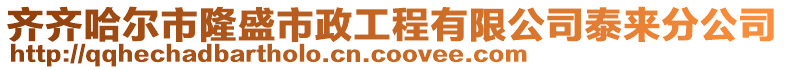 齐齐哈尔市隆盛市政工程有限公司泰来分公司
http://qqhechadbartholo.cn.coovee.com